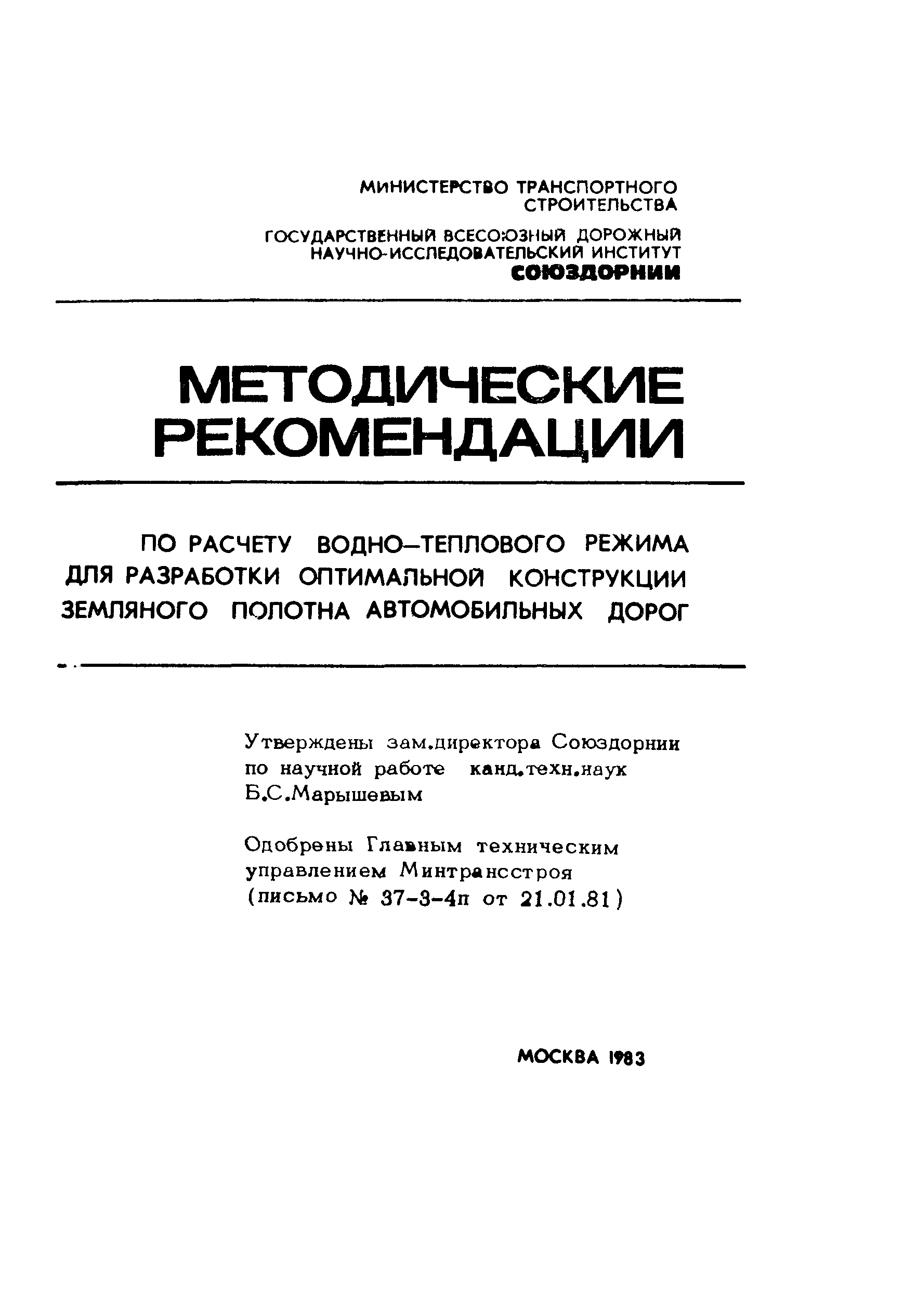 МИНИСТЕРСТВО ТРАНСПОРТНОГО СТРОИТЕЛЬСТВА

ГОСУДАРСТВЕННЫЙ ВСЕСОЮЗНЫЙ ДОРОЖНЫЙ НАУЧНО-ИССЛЕДОВАТЕЛЬСКИЙ ИНСТИТУТ СОЮЗДОРНИИ

МЕТОДИЧЕСКИЕ РЕКОМЕНДАЦИИ

ПО РАСЧЕТУ ВОДНО–ТЕПЛОВОГО РЕЖИМА ДЛЯ РАЗРАБОТКИ ОПТИМАЛЬНОЙ КОНСТРУКЦИИ ЗЕМЛЯНОГО ПОЛОТНА АВТОМОБИЛЬНЫХ ДОРОГ

Утверждены зам.директора Союздорнии по научной работе канд.техн.наук Б.С.Марышевым

Одобрены Главным техническим управлением Минтрансстроя (письмо № 37-3-4п от 21.01.81)

МОСКВА 1983